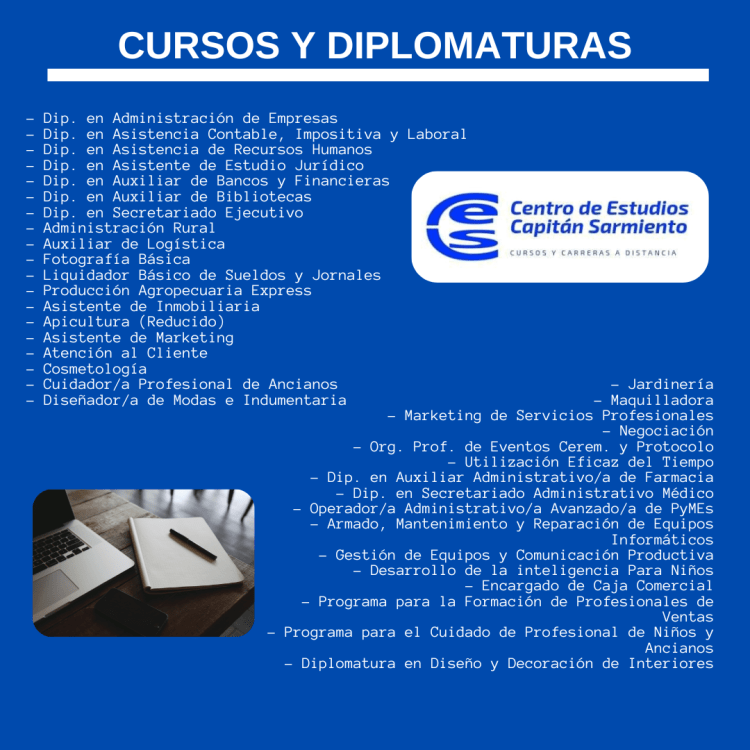 CURSOS Y DIPLOMATURAS

- Dip. en Administración de Empresas
- Dip. en Asistencia Contable, Impositiva y Laboral
- Dip. en Asistencia de Recursos Humanos
- Dip. en Asistente de Estudio Jurídico
- Dip. en Auxiliar de Bancos y Financieras
- Dip. en Auxiliar de Bibliotecas
- Dip. en Secretariado Ejecutivo
- Administración Rural
- Auxiliar de Logística
- Fotografía Básica
- Liquidador Básico de Sueldos y Jornales
- Producción Agropecuaria Express
- Asistente de Inmobiliaria
- Apicultura (Reducido)
- Asistente de Marketing
- Atención al Cliente
- Cosmetología
- Cuidador/a Profesional de Ancianos
- Diseñador/a de Modas e Indumentaria

Centro de Estudios
Capitán Sarmiento
CURSOS Y CARRERAS A DISTANCIA

- Jardinería
- Maquilladora
- Marketing de Servicios Profesionales
- Negociación
- Org. Prof. de Eventos Cerem. y Protocolo
- Utilización Eficaz del Tiempo
- Dip. en Auxiliar Administrativo/a de Farmacia
- Dip. en Secretariado Administrativo Médico
- Operador/a Administrativo/a Avanzado/a de PyMEs
- Armado, Mantenimiento y Reparación de Equipos Informáticos
- Gestión de Equipos y Comunicación Productiva
- Desarrollo de la inteligencia Para Niños
- Encargado de Caja Comercial
- Programa para la Formación de Profesionales de Ventas
- Programa para el Cuidado de Profesional de Niños y Ancianos
- Diplomatura en Diseño y Decoración de Interiores